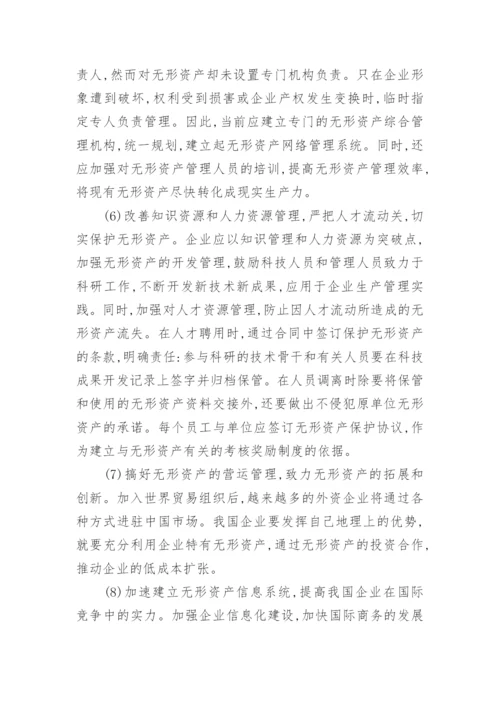 责人，然而对无形资产却未设置专门机构负责。只在企业形象遭到破坏，权利受到损害或企业产权发生变换时，临时指定专人负责管理。因此，当前应建立专门的无形资产综合管理机构，统一规划，建立起无形资产网络管理系统。同时，还应加强对无形资产管理人员的培训，提高无形资产管理效率，将现有无形资产尽快转化成现实生产力。

(6)改善知识资源和人力资源管理，严把人才流动关，切实保护无形资产。企业应以知识管理和人力资源为突破点，加强无形资产的开发管理，鼓励科技人员和管理人员致力于科研工作，不断开发新技术新成果，应用于企业生产管理实践。同时，加强对人才资源管理，防止因人才流动所造成的无形资产流失。在人才聘用时，通过合同中签订保护无形资产的条款，明确责任：参与科研的技术骨干和有关人员要在科技成果开发记录上签字并归档保管。在人员调离时除要将保管和使用的无形资产资料交接外，还要做出不侵犯原单位无形资产的承诺。每个员工与单位应签订无形资产保护协议，作为建立与无形资产有关的考核奖励制度的依据。

(7)搞好无形资产的营运管理，致力无形资产的拓展和创新。加入世界贸易组织后，越来越多的外资企业将通过各种方式进驻中国市场。我国企业要发挥自己地理上的优势，就要充分利用企业特有无形资产，通过无形资产的投资合作，推动企业的低成本扩张。

(8)加速建立无形资产信息系统，提高我国企业在国际竞争中的实力。加强企业信息化建设，加快国际商务的发展